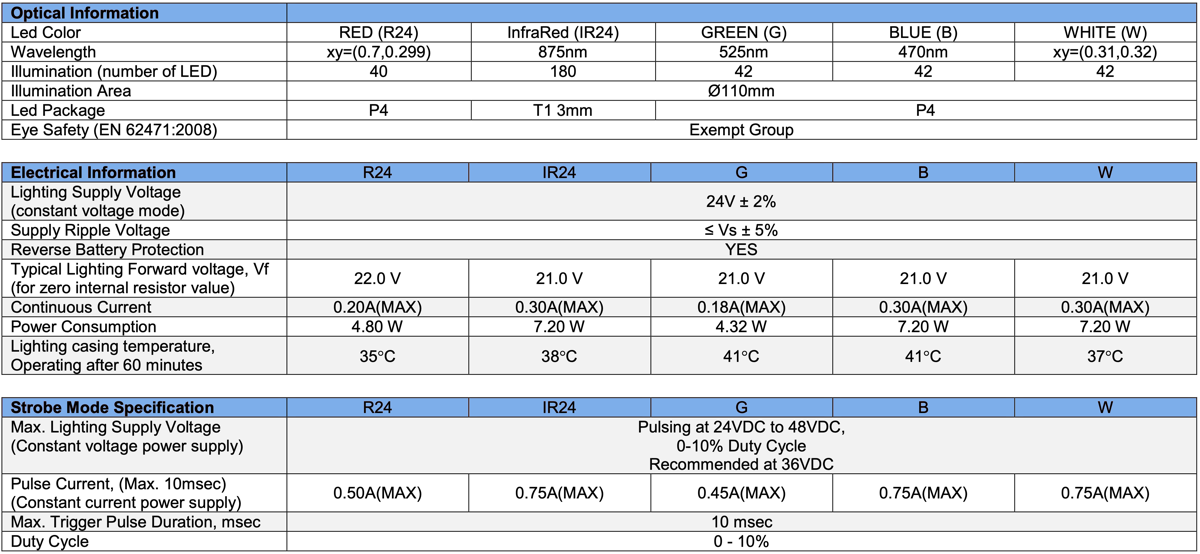 | Optical Information | | | | | |
|---|---|---|---|---|---|
| Led Color | RED (R24) | InfraRed (IR24) | GREEN (G) | BLUE (B) | WHITE (W) |
| Wavelength | xy=(0.7,0.299) | 875nm | 525nm | 470nm | xy=(0.31,0.32) |
| Illumination (number of LED) | 40 | 180 | 42 | 42 | 42 |
| Illumination Area | Ø110mm | | | | |
| Led Package | P4 | T1 3mm | P4 | | |
| Eye Safety (EN 62471:2008) | Exempt Group | | | | |

| Electrical Information | R24 | IR24 | G | B | W |
|---|---|---|---|---|---|
| Lighting Supply Voltage (constant voltage mode) | 24V ± 2% | | | | |
| Supply Ripple Voltage | ≤ Vs ± 5% | | | | |
| Reverse Battery Protection | YES | | | | |
| Typical Lighting Forward voltage, Vf (for zero internal resistor value) | 22.0 V | 21.0 V | 21.0 V | 21.0 V | 21.0 V |
| Continuous Current | 0.20A(MAX) | 0.30A(MAX) | 0.18A(MAX) | 0.30A(MAX) | 0.30A(MAX) |
| Power Consumption | 4.80 W | 7.20 W | 4.32 W | 7.20 W | 7.20 W |
| Lighting casing temperature, Operating after 60 minutes | 35°C | 38°C | 41°C | 41°C | 37°C |

| Strobe Mode Specification | R24 | IR24 | G | B | W |
|---|---|---|---|---|---|
| Max. Lighting Supply Voltage (Constant voltage power supply) | Pulsing at 24VDC to 48VDC, 0-10% Duty Cycle Recommended at 36VDC | | | | |
| Pulse Current, (Max. 10msec) (Constant current power supply) | 0.50A(MAX) | 0.75A(MAX) | 0.45A(MAX) | 0.75A(MAX) | 0.75A(MAX) |
| Max. Trigger Pulse Duration, msec | 10 msec | | | | |
| Duty Cycle | 0 - 10% | | | | |